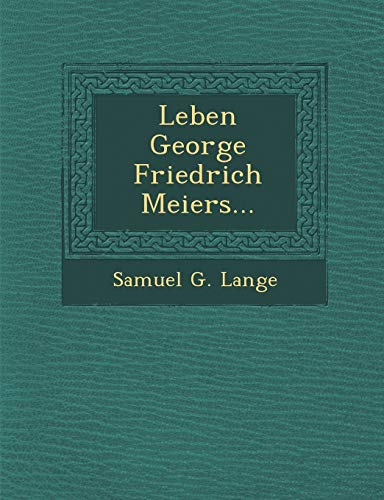 Leben George Friedrich Meiers...

Samuel G. Lange